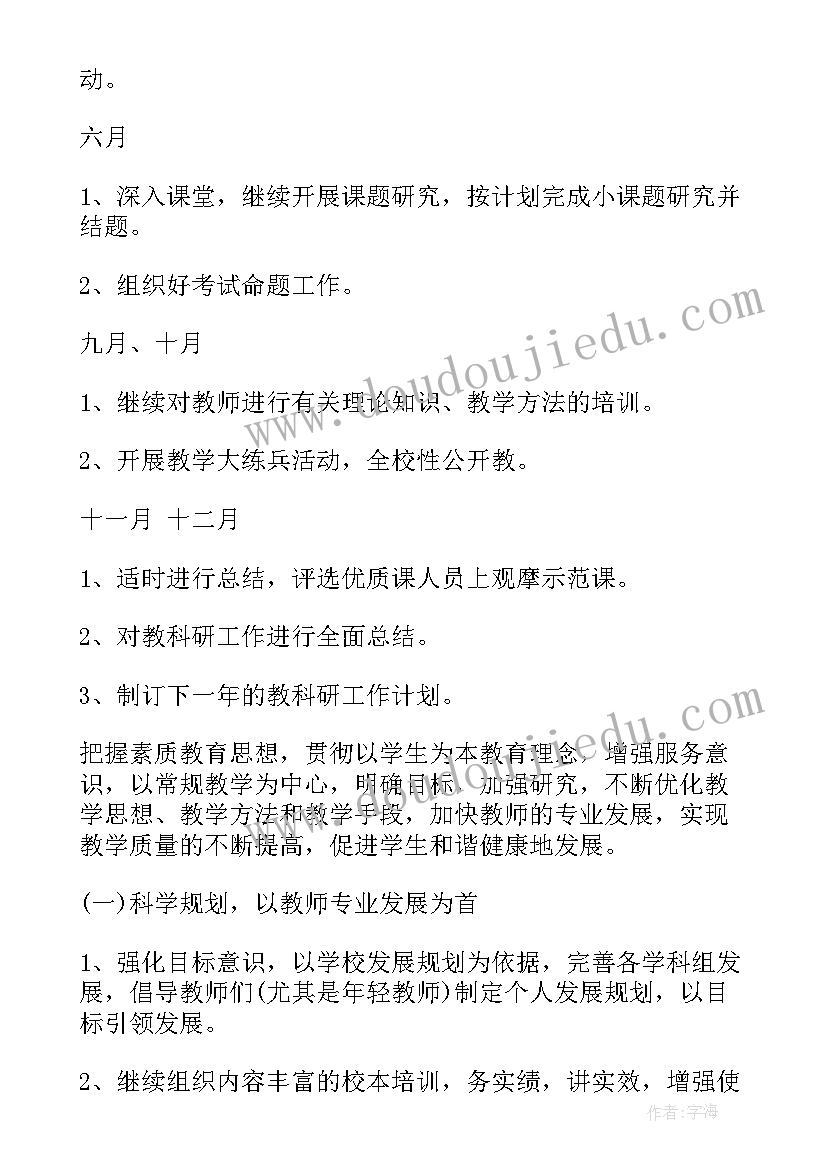 动。

六月

1、深入课堂，继续开展课题研究，按计划完成小课题研究并结题。

2、组织好考试命题工作。

九月、十月

1、继续对教师进行有关理论知识、教学方法的培训。

2、开展教学大练兵活动，全校性公开教。

十一月 十二月

1、适时进行总结，评选优质课人员上观摩示范课。

2、对教科研工作进行全面总结。

3、制订下一年的教科研工作计划。

把握素质教育思想，贯彻以学生为本教育理念，增强服务意识，以常规教学为中心，明确目标，加强研究，不断优化教学思想、教学方法和教学手段，加快教师的专业发展，实现教学质量的不断提高，促进学生和谐健康地发展。

(一)科学规划，以教师专业发展为首

1、强化目标意识，以学校发展规划为依据，完善各学科组发展，倡导教师们(尤其是年轻教师)制定个人发展规划，以目标引领发展。

2、继续组织内容丰富的校本培训，务实绩，讲实效，增强使

www.doudoujiedu.com

www.doudoujiedu.com

作者：宇海